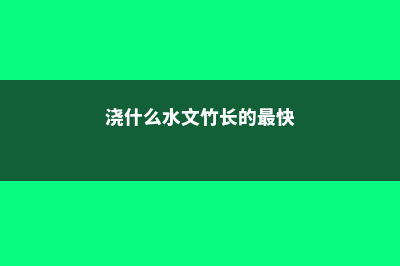 浇什么水文竹长的最快